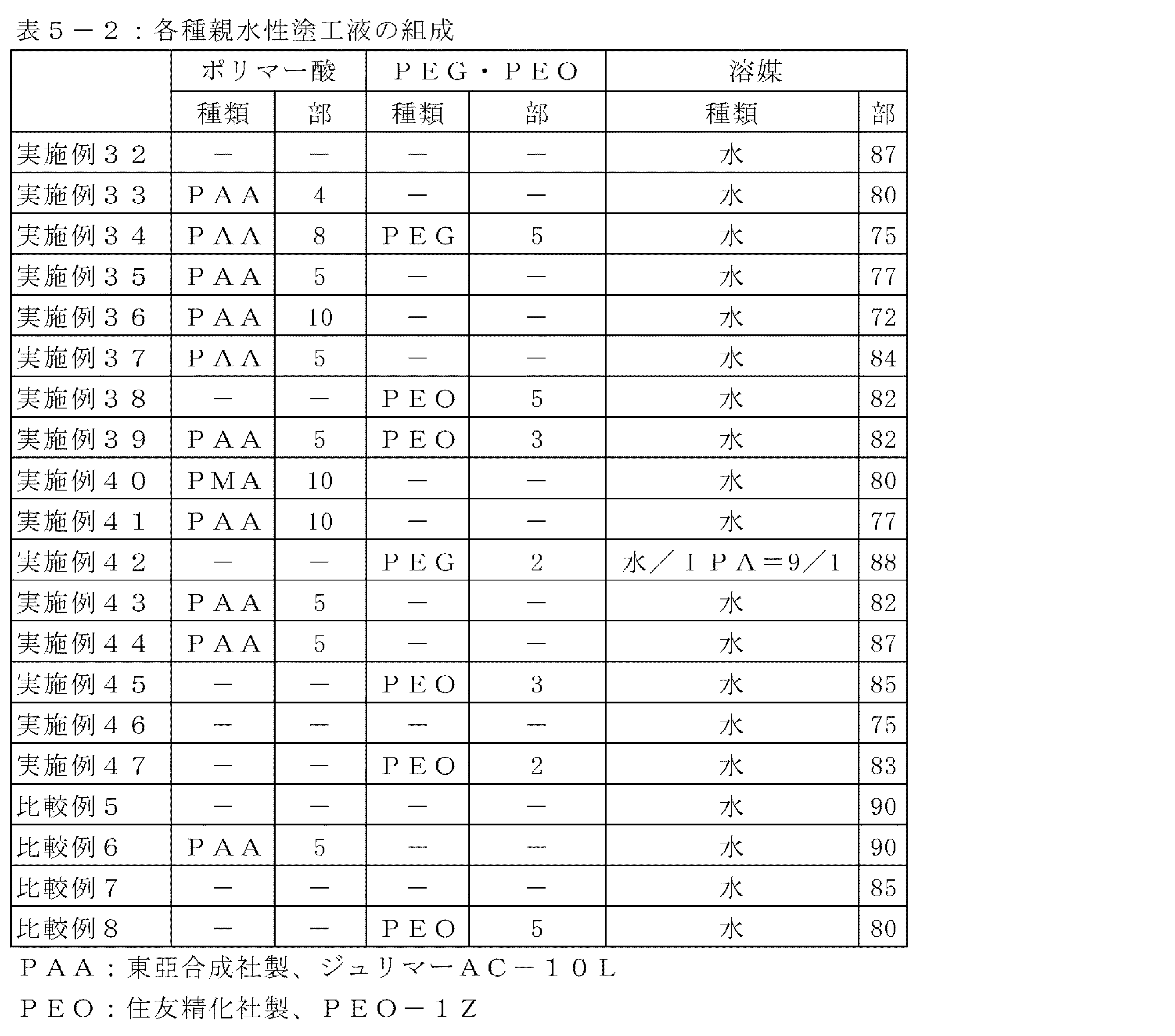 表５－２：各種親水性塗工液の組成

| | ポリマー酸 | | ＰＥＧ・ＰＥＯ | | 溶媒 | |
|---|---|---|---|---|---|---|
| | 種類 | 部 | 種類 | 部 | 種類 | 部 |
| 実施例３２ | － | － | － | － | 水 | 87 |
| 実施例３３ | ＰＡＡ | 4 | － | － | 水 | 80 |
| 実施例３４ | ＰＡＡ | 8 | ＰＥＧ | 5 | 水 | 75 |
| 実施例３５ | ＰＡＡ | 5 | － | － | 水 | 77 |
| 実施例３６ | ＰＡＡ | 10 | － | － | 水 | 72 |
| 実施例３７ | ＰＡＡ | 5 | － | － | 水 | 84 |
| 実施例３８ | － | － | ＰＥＯ | 5 | 水 | 82 |
| 実施例３９ | ＰＡＡ | 5 | ＰＥＯ | 3 | 水 | 82 |
| 実施例４０ | ＰＭＡ | 10 | － | － | 水 | 80 |
| 実施例４１ | ＰＡＡ | 10 | － | － | 水 | 77 |
| 実施例４２ | － | － | ＰＥＧ | 2 | 水／ＩＰＡ＝9／1 | 88 |
| 実施例４３ | ＰＡＡ | 5 | － | － | 水 | 82 |
| 実施例４４ | ＰＡＡ | 5 | － | － | 水 | 87 |
| 実施例４５ | － | － | ＰＥＯ | 3 | 水 | 85 |
| 実施例４６ | － | － | － | － | 水 | 75 |
| 実施例４７ | － | － | ＰＥＯ | 2 | 水 | 83 |
| 比較例５ | － | － | － | － | 水 | 90 |
| 比較例６ | ＰＡＡ | 5 | － | － | 水 | 90 |
| 比較例７ | － | － | － | － | 水 | 85 |
| 比較例８ | － | － | ＰＥＯ | 5 | 水 | 80 |

ＰＡＡ：東亞合成社製、ジュリマーＡＣ－１０Ｌ

ＰＥＯ：住友精化社製、ＰＥＯ－１Ｚ